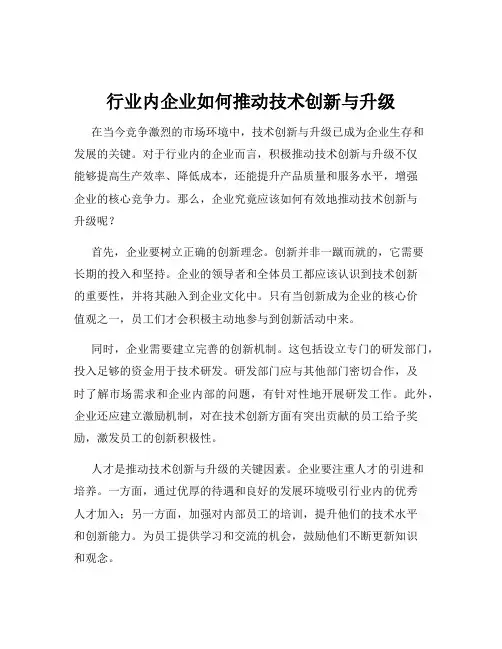 行业内企业如何推动技术创新与升级

在当今竞争激烈的市场环境中，技术创新与升级已成为企业生存和发展的关键。对于行业内的企业而言，积极推动技术创新与升级不仅能够提高生产效率、降低成本，还能提升产品质量和服务水平，增强企业的核心竞争力。那么，企业究竟应该如何有效地推动技术创新与升级呢？

首先，企业要树立正确的创新理念。创新并非一蹴而就的，它需要长期的投入和坚持。企业的领导者和全体员工都应该认识到技术创新的重要性，并将其融入到企业文化中。只有当创新成为企业的核心价值观之一，员工们才会积极主动地参与到创新活动中来。

同时，企业需要建立完善的创新机制。这包括设立专门的研发部门，投入足够的资金用于技术研发。研发部门应与其他部门密切合作，及时了解市场需求和企业内部的问题，有针对性地开展研发工作。此外，企业还应建立激励机制，对在技术创新方面有突出贡献的员工给予奖励，激发员工的创新积极性。

人才是推动技术创新与升级的关键因素。企业要注重人才的引进和培养。一方面，通过优厚的待遇和良好的发展环境吸引行业内的优秀人才加入；另一方面，加强对内部员工的培训，提升他们的技术水平和创新能力。为员工提供学习和交流的机会，鼓励他们不断更新知识和观念。